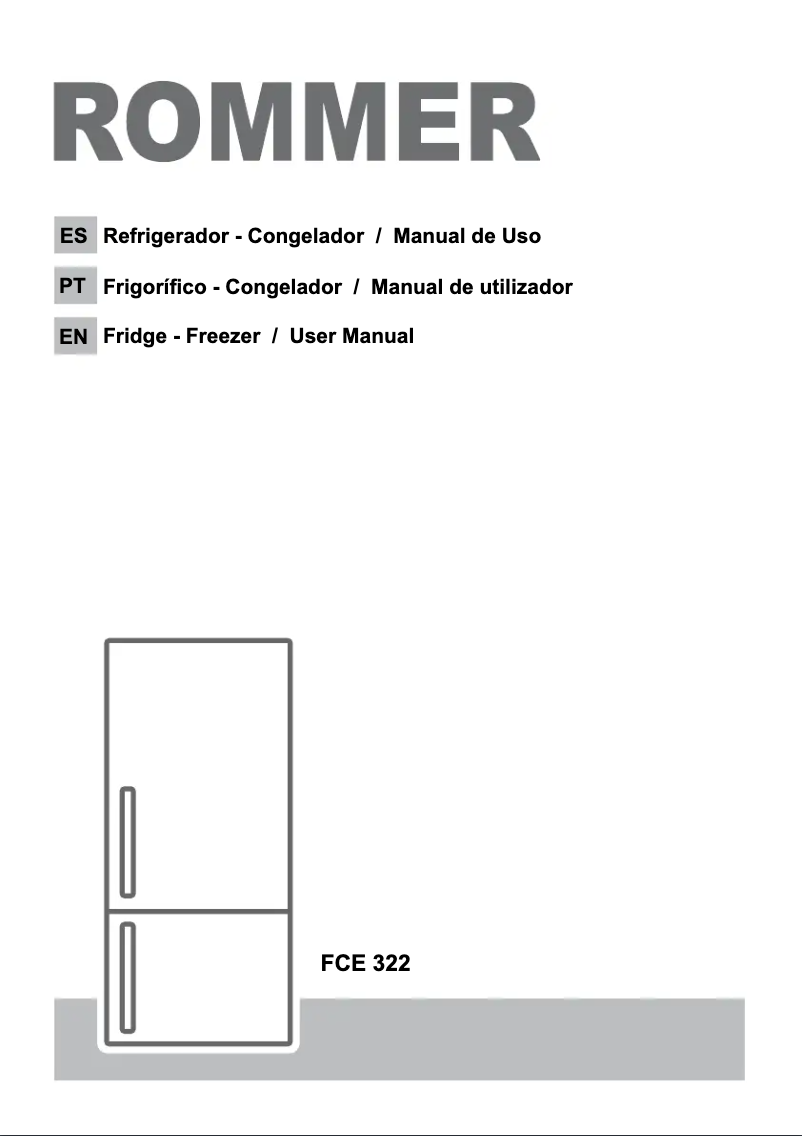 ROMMER

ES Refrigerador - Congelador / Manual de Uso

PT Frigorífico - Congelador / Manual de utilizador

EN Fridge - Freezer / User Manual

FCE 322